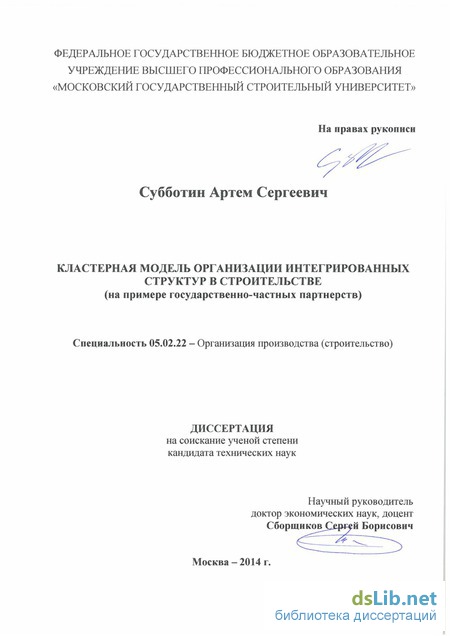 ФЕДЕРАЛЬНОЕ ГОСУДАРСТВЕННОЕ БЮДЖЕТНОЕ ОБРАЗОВАТЕЛЬНОЕ УЧРЕЖДЕНИЕ ВЫСШЕГО ПРОФЕССИОНАЛЬНОГО ОБРАЗОВАНИЯ «МОСКОВСКИЙ ГОСУДАРСТВЕННЫЙ СТРОИТЕЛЬНЫЙ УНИВЕРСИТЕТ»

На правах рукописи

Субботин Артем Сергеевич

КЛАСТЕРНАЯ МОДЕЛЬ ОРГАНИЗАЦИИ ИНТЕГРИРОВАННЫХ СТРУКТУР В СТРОИТЕЛЬСТВЕ
(на примере государственно-частных партнерств)

Специальность 05.02.22 – Организация производства (строительство)

ДИССЕРТАЦИЯ
на соискание ученой степени
кандидата технических наук

Научный руководитель
доктор экономических наук, доцент
Сборщиков Сергей Борисович

Москва – 2014 г.

dsLib.net
библиотека диссертаций